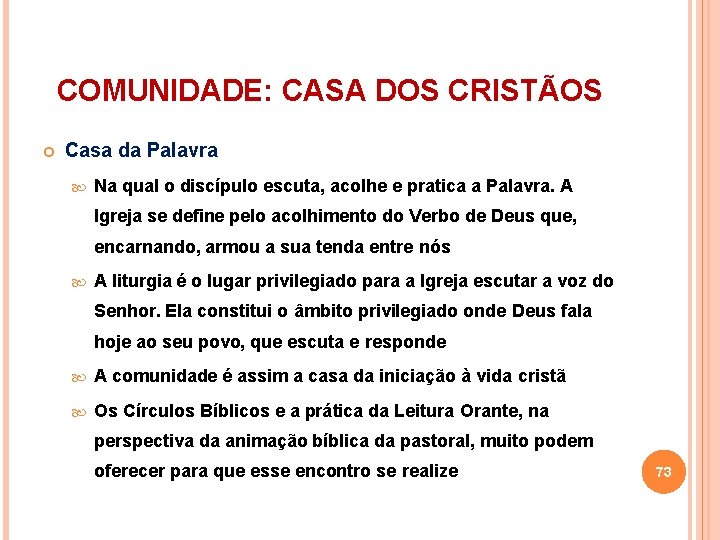 COMUNIDADE: CASA DOS CRISTÃOS

Casa da Palavra

Na qual o discípulo escuta, acolhe e pratica a Palavra. A Igreja se define pelo acolhimento do Verbo de Deus que, encarnando, armou a sua tenda entre nós

A liturgia é o lugar privilegiado para a Igreja escutar a voz do Senhor. Ela constitui o âmbito privilegiado onde Deus fala hoje ao seu povo, que escuta e responde

A comunidade é assim a casa da iniciação à vida cristã

Os Círculos Bíblicos e a prática da Leitura Orante, na perspectiva da animação bíblica da pastoral, muito podem oferecer para que esse encontro se realize

73